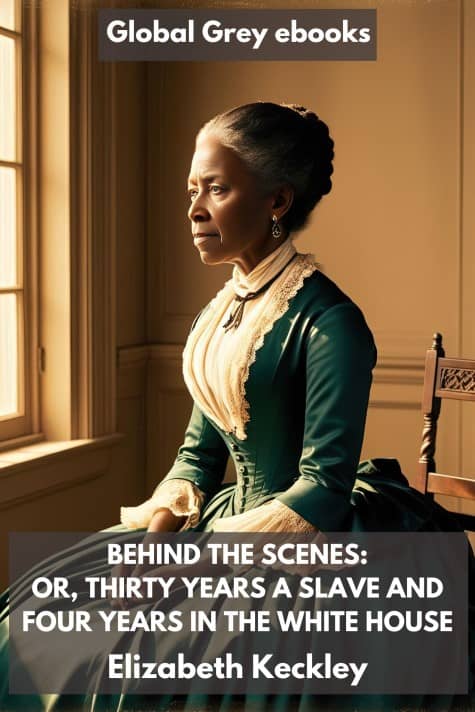 Global Grey ebooks

BEHIND THE SCENES: OR, THIRTY YEARS A SLAVE AND FOUR YEARS IN THE WHITE HOUSE

Elizabeth Keckley